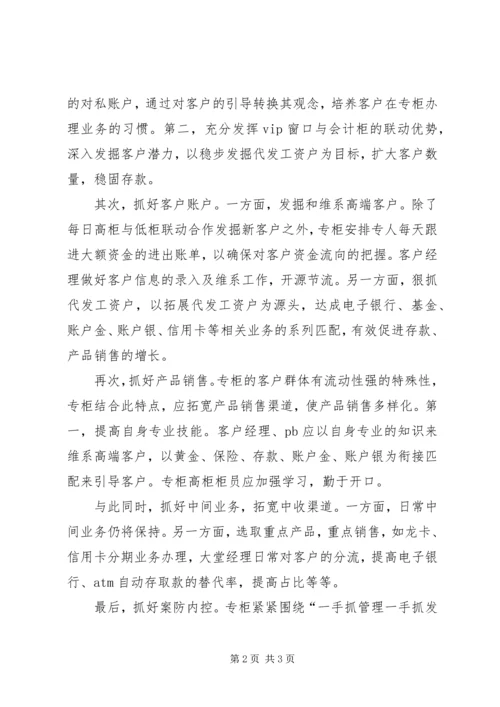 的对私账户，通过对客户的引导转换其观念，培养客户在专柜办理业务的习惯。第二，充分发挥vip窗口与会计柜的联动优势，深入发掘客户潜力，以稳步发掘代发工资户为目标，扩大客户数量，稳固存款。

其次，抓好客户账户。一方面，发掘和维系高端客户。除了每日高柜与低柜联动合作发掘新客户之外，专柜安排专人每天跟进大额资金的进出账单，以确保对客户资金流向的把握。客户经理做好客户信息的录入及维系工作，开源节流。另一方面，狠抓代发工资户，以拓展代发工资户为源头，达成电子银行、基金、账户金、账户银、信用卡等相关业务的系列匹配，有效促进存款、产品销售的增长。

再次，抓好产品销售。专柜的客户群体有流动性强的特殊性，专柜结合此特点，应拓宽产品销售渠道，使产品销售多样化。第一，提高自身专业技能。客户经理、pb应以自身专业的知识来维系高端客户，以黄金、保险、存款、账户金、账户银为衔接匹配来引导客户。专柜高柜柜员应加强学习，勤于开口。

与此同时，抓好中间业务，拓宽中收渠道。一方面，日常中间业务仍将保持。另一方面，选取重点产品，重点销售，如龙卡、信用卡分期业务办理，大堂经理日常对客户的分流，提高电子银行、atm自动存取款的替代率，提高占比等等。

最后，抓好案防内控。专柜紧紧围绕“一手抓管理一手抓发

第2页 共3页